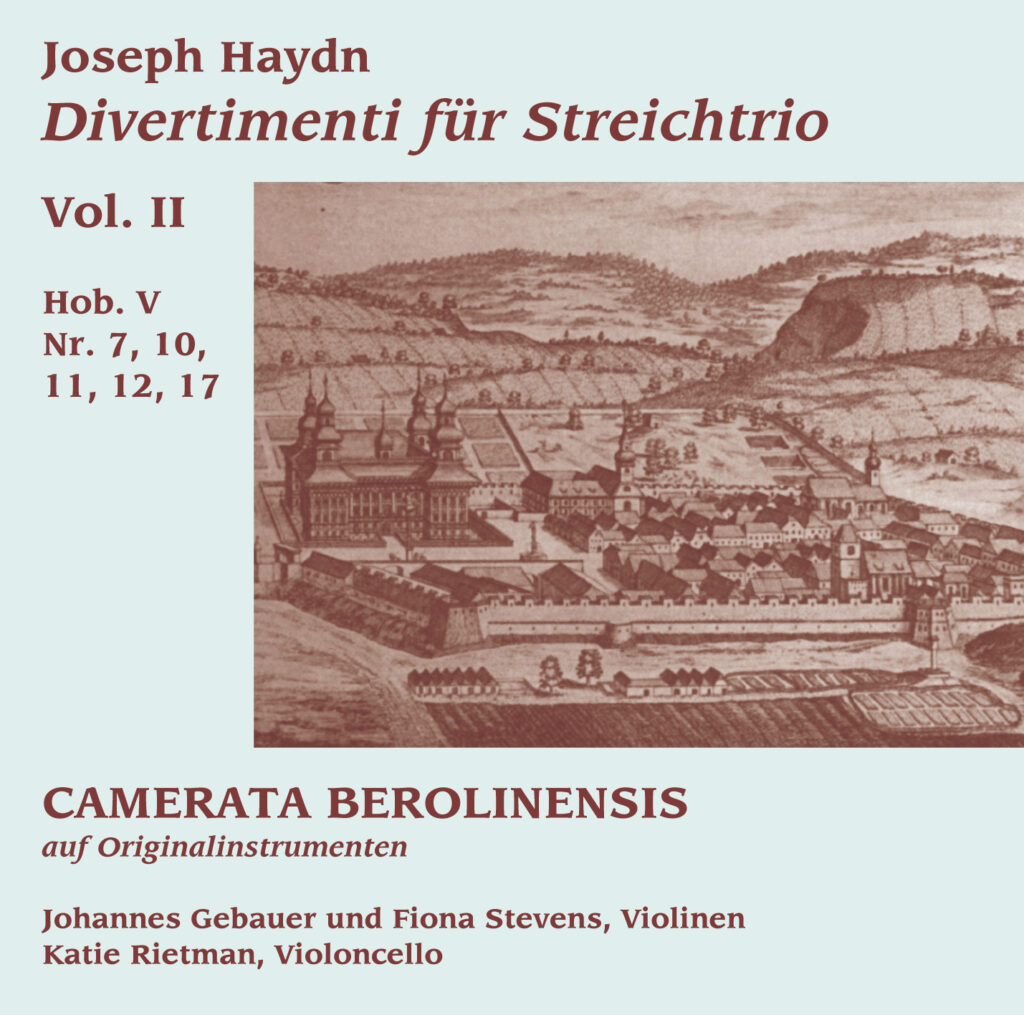 Joseph Haydn
Divertimenti für Streichtrio

Vol. II

Hob. V
Nr. 7, 10,
11, 12, 17

CAMERATA BEROLINENSIS
auf Originalinstrumenten

Johannes Gebauer und Fiona Stevens, Violinen
Katie Rietman, Violoncello